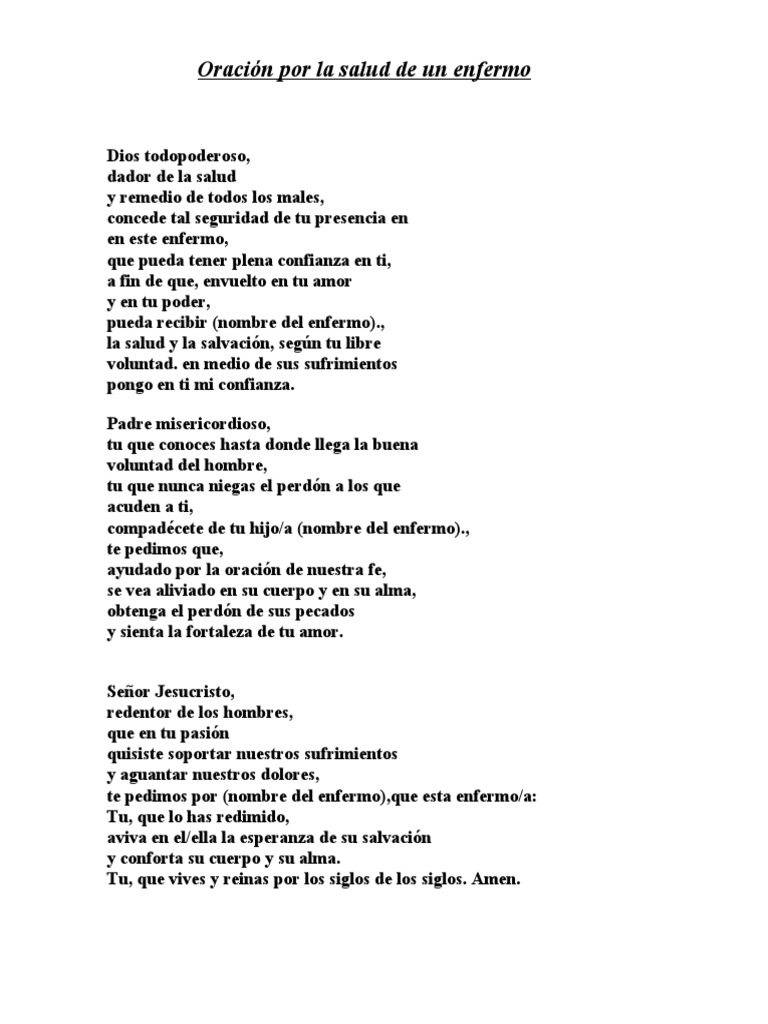 Oración por la salud de un enfermo

Dios todopoderoso,
dador de la salud
y remedio de todos los males,
concede tal seguridad de tu presencia en
en este enfermo,
que pueda tener plena confianza en ti,
a fin de que, envuelto en tu amor
y en tu poder,
pueda recibir (nombre del enfermo).,
la salud y la salvación, según tu libre
voluntad. en medio de sus sufrimientos
pongo en ti mi confianza.

Padre misericordioso,
tu que conoces hasta donde llega la buena
voluntad del hombre,
tu que nunca niegas el perdón a los que
acuden a ti,
compadécete de tu hijo/a (nombre del enfermo).,
te pedimos que,
ayudado por la oración de nuestra fe,
se vea aliviado en su cuerpo y en su alma,
obtenga el perdón de sus pecados
y sienta la fortaleza de tu amor.

Señor Jesucristo,
redentor de los hombres,
que en tu pasión
quisiste soportar nuestros sufrimientos
y aguantar nuestros dolores,
te pedimos por (nombre del enfermo),que esta enfermo/a:
Tu, que lo has redimido,
aviva en el/ella la esperanza de su salvación
y conforta su cuerpo y su alma.
Tu, que vives y reinas por los siglos de los siglos. Amen.